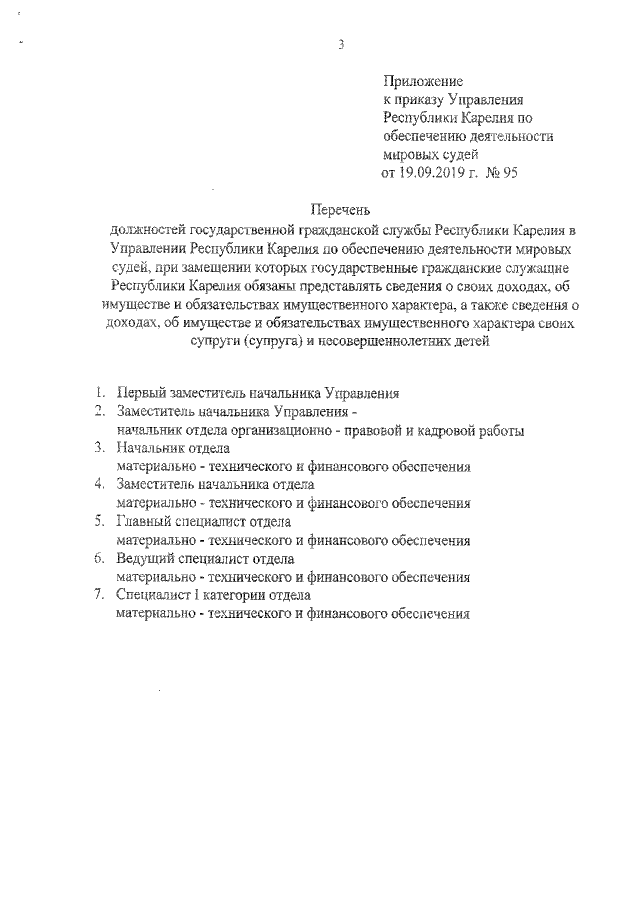 3

Приложение
к приказу Управления
Республики Карелия по
обеспечению деятельности
мировых судей
от 19.09.2019 г. № 95

Перечень
должностей государственной гражданской службы Республики Карелия в Управлении Республики Карелия по обеспечению деятельности мировых судей, при замещении которых государственные гражданские служащие Республики Карелия обязаны представлять сведения о своих доходах, об имуществе и обязательствах имущественного характера, а также сведения о доходах, об имуществе и обязательствах имущественного характера своих супруги (супруга) и несовершеннолетних детей

1. Первый заместитель начальника Управления
2. Заместитель начальника Управления - начальник отдела организационно - правовой и кадровой работы
3. Начальник отдела материально - технического и финансового обеспечения
4. Заместитель начальника отдела материально - технического и финансового обеспечения
5. Главный специалист отдела материально - технического и финансового обеспечения
6. Ведущий специалист отдела материально - технического и финансового обеспечения
7. Специалист I категории отдела материально - технического и финансового обеспечения